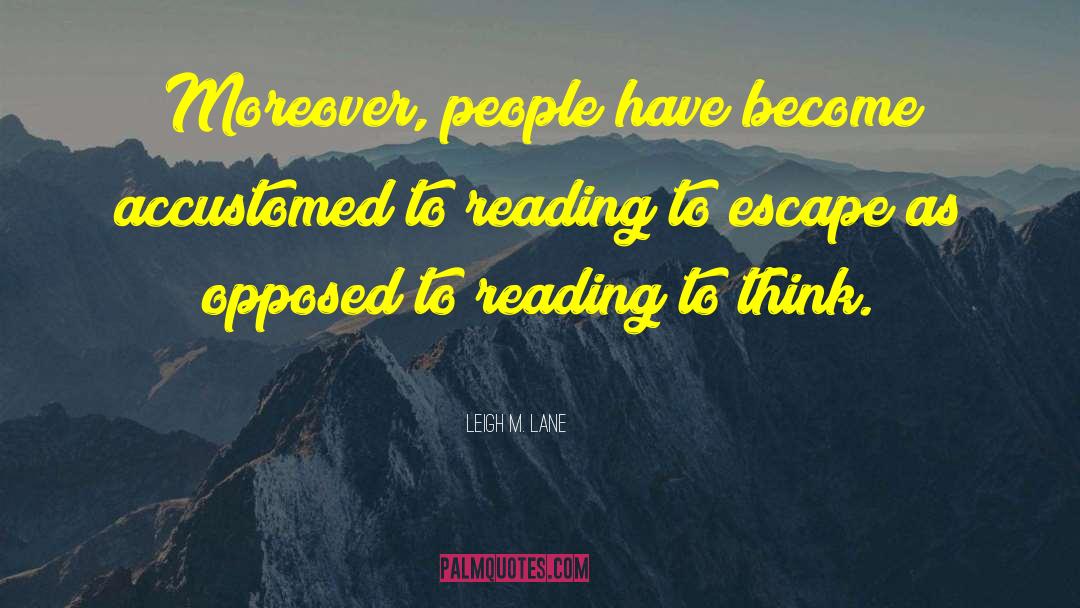 Moreover, people have become accustomed to reading to escape as opposed to reading to think.

LEIGH M. LANE

PALMQUOTES.COM